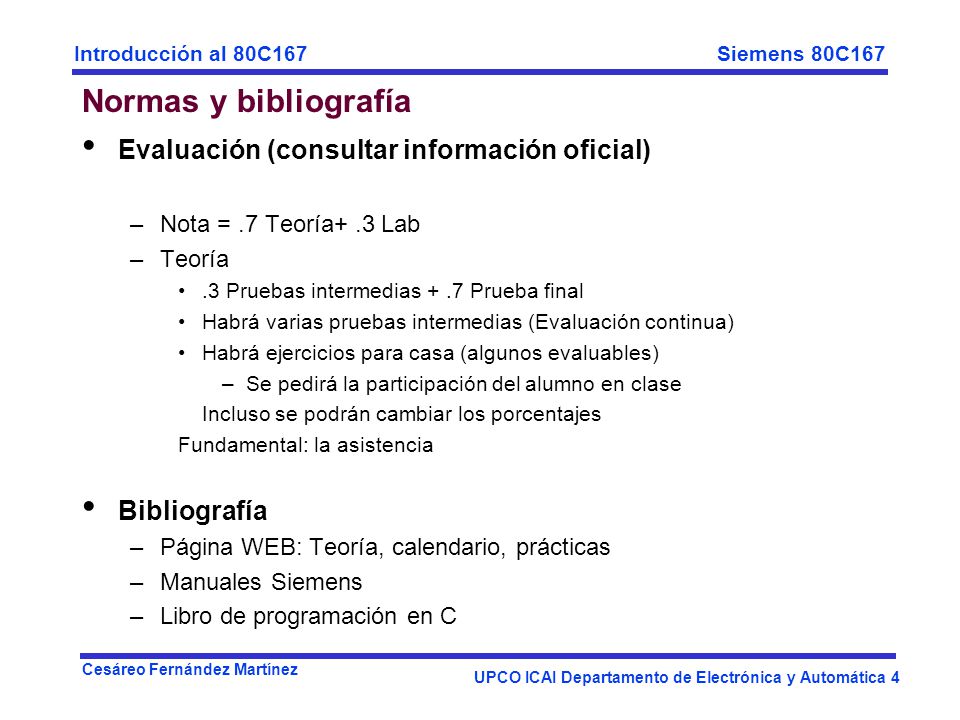 Introducción al 80C167

Siemens 80C167

Normas y bibliografía

• Evaluación (consultar información oficial)

– Nota = .7 Teoría+ .3 Lab
– Teoría
  • .3 Pruebas intermedias + .7 Prueba final
  • Habrá varias pruebas intermedias (Evaluación continua)
  • Habrá ejercicios para casa (algunos evaluables)
    – Se pedirá la participación del alumno en clase
  Incluso se podrán cambiar los porcentajes
Fundamental: la asistencia

• Bibliografía
– Página WEB: Teoría, calendario, prácticas
– Manuales Siemens
– Libro de programación en C

Cesáreo Fernández Martínez

UPCO ICAI Departamento de Electrónica y Automática 4